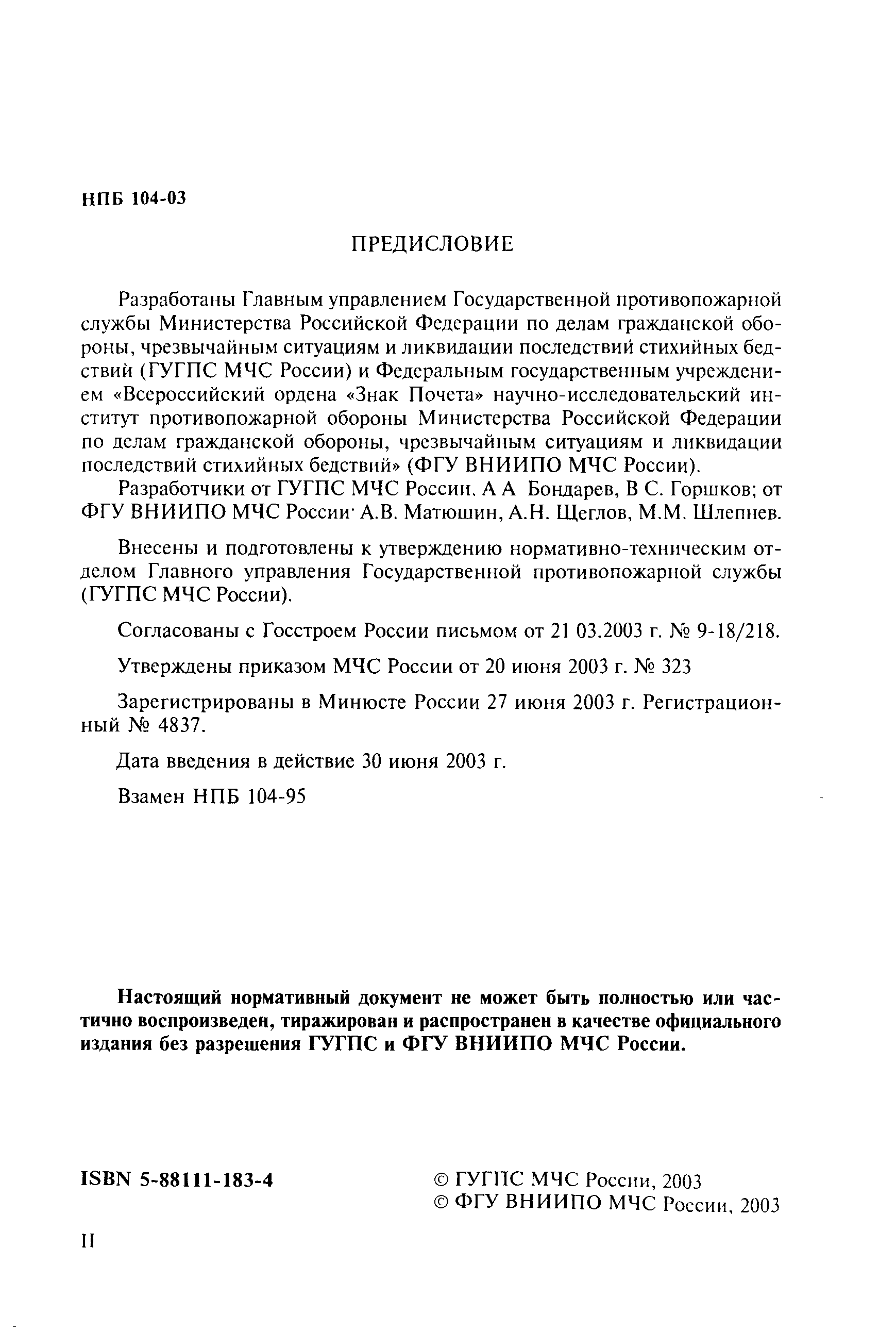 НПБ 104-03

ПРЕДИСЛОВИЕ

Разработаны Главным управлением Государственной противопожарной службы Министерства Российской Федерации по делам гражданской обороны, чрезвычайным ситуациям и ликвидации последствий стихийных бедствий (ГУГПС МЧС России) и Федеральным государственным учреждением «Всероссийский ордена «Знак Почета» научно-исследовательский институт противопожарной обороны Министерства Российской Федерации по делам гражданской обороны, чрезвычайным ситуациям и ликвидации последствий стихийных бедствий» (ФГУ ВНИИПО МЧС России).

Разработчики от ГУГПС МЧС России. А А Бондарев, В С. Горшков; от ФГУ ВНИИПО МЧС России· А.В. Матюшин, А.Н. Щеглов, М.М. Шлепнев.

Внесены и подготовлены к утверждению нормативно-техническим отделом Главного управления Государственной противопожарной службы (ГУГПС МЧС России).

Согласованы с Госстроем России письмом от 21 03.2003 г. № 9-18/218.

Утверждены приказом МЧС России от 20 июня 2003 г. № 323

Зарегистрированы в Минюсте России 27 июня 2003 г. Регистрационный № 4837.

Дата введения в действие 30 июня 2003 г.

Взамен НПБ 104-95

Настоящий нормативный документ не может быть полностью или частично воспроизведен, тиражирован и распространен в качестве официального издания без разрешения ГУГПС и ФГУ ВНИИПО МЧС России.

ISBN 5-88111-183-4

© ГУГПС МЧС России, 2003
© ФГУ ВНИИПО МЧС России, 2003

II